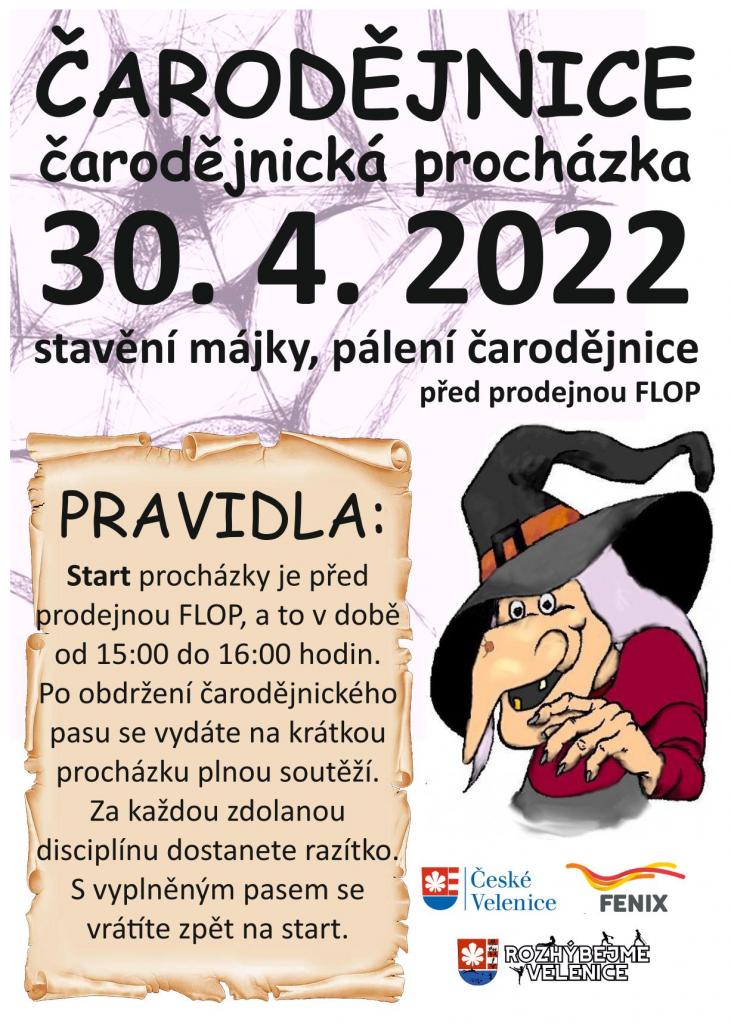 ČARODĚJNICE

čarodějnická procházka

30. 4. 2022

stavění májky, pálení čarodějnice

před prodejnou FLOP

PRAVIDLA:

Start procházky je před prodejnou FLOP, a to v době od 15:00 do 16:00 hodin. Po obdržení čarodějnického pasu se vydáte na krátkou procházku plnou soutěží. Za každou zdolanou disciplínu dostanete razítko. S vyplněným pasem se vrátíte zpět na start.

České Velenice

FENIX

ROZHÝBEJME VELENICE